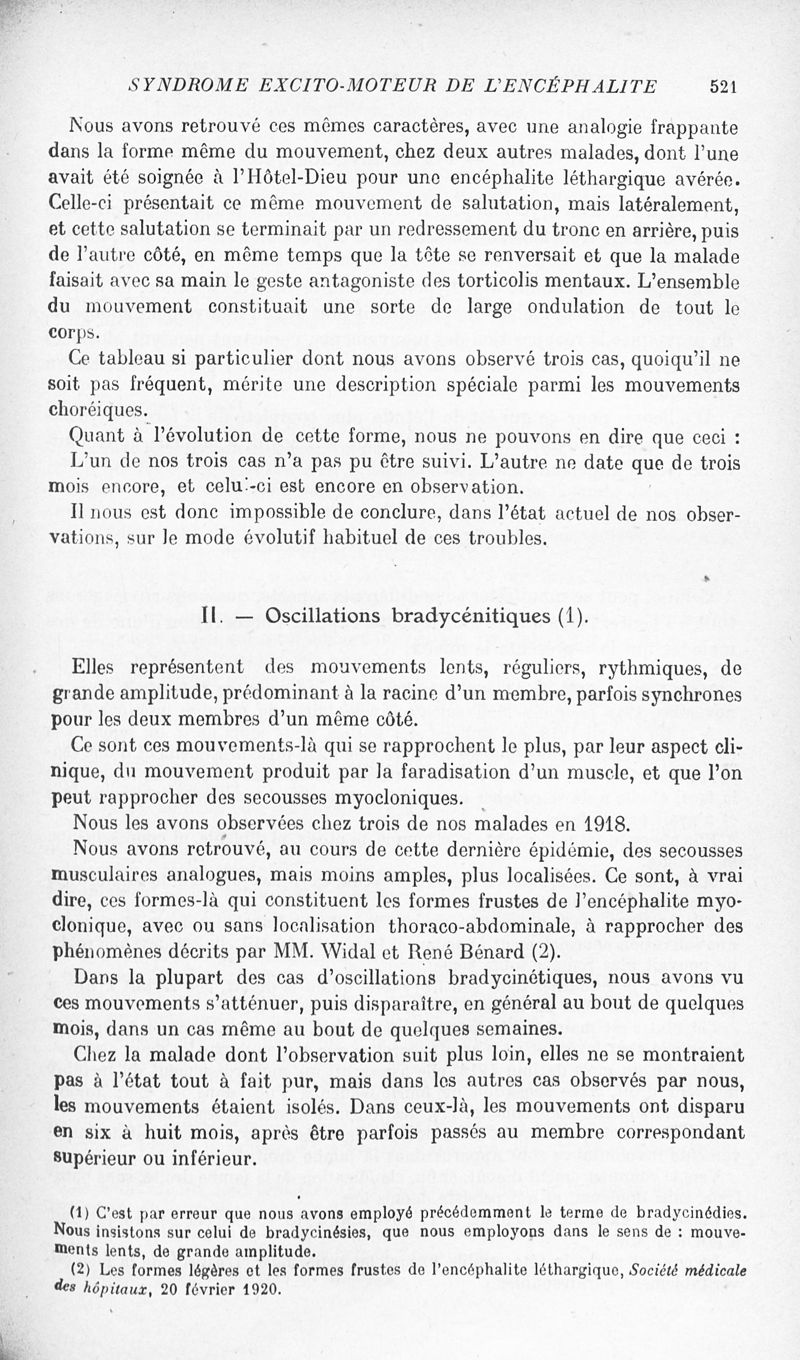 SYNDROME EXCITO-MOTEUR DE L'ENCÉPHALITE 521

Nous avons retrouvé ces mêmes caractères, avec une analogie frappante dans la forme même du mouvement, chez deux autres malades, dont l'une avait été soignée à l'Hôtel-Dieu pour une encéphalite léthargique avérée. Celle-ci présentait ce même mouvement de salutation, mais latéralement, et cette salutation se terminait par un redressement du tronc en arrière, puis de l'autre côté, en même temps que la tête se renversait et que la malade faisait avec sa main le geste antagoniste des torticolis mentaux. L'ensemble du mouvement constituait une sorte de large ondulation de tout le corps.

Ce tableau si particulier dont nous avons observé trois cas, quoiqu'il ne soit pas fréquent, mérite une description spéciale parmi les mouvements choréiques.

Quant à l'évolution de cette forme, nous ne pouvons en dire que ceci : L'un de nos trois cas n'a pas pu être suivi. L'autre ne date que de trois mois encore, et celui-ci est encore en observation.

Il nous est donc impossible de conclure, dans l'état actuel de nos observations, sur le mode évolutif habituel de ces troubles.

II. — Oscillations bradycénitiques (1).

Elles représentent des mouvements lents, réguliers, rythmiques, de grande amplitude, prédominant à la racine d'un membre, parfois synchrones pour les deux membres d'un même côté.

Ce sont ces mouvements-là qui se rapprochent le plus, par leur aspect clinique, du mouvement produit par la faradisation d'un muscle, et que l'on peut rapprocher des secousses myocloniques.

Nous les avons observées chez trois de nos malades en 1918.

Nous avons retrouvé, au cours de cette dernière épidémie, des secousses musculaires analogues, mais moins amples, plus localisées. Ce sont, à vrai dire, ces formes-là qui constituent les formes frustes de l'encéphalite myoclonique, avec ou sans localisation thoraco-abdominale, à rapprocher des phénomènes décrits par MM. Widal et René Bénard (2).

Dans la plupart des cas d'oscillations bradycinétiques, nous avons vu ces mouvements s'atténuer, puis disparaître, en général au bout de quelques mois, dans un cas même au bout de quelques semaines.

Chez la malade dont l'observation suit plus loin, elles ne se montraient pas à l'état tout à fait pur, mais dans les autres cas observés par nous, les mouvements étaient isolés. Dans ceux-là, les mouvements ont disparu en six à huit mois, après être parfois passés au membre correspondant supérieur ou inférieur.

(1) C'est par erreur que nous avons employé précédemment le terme de bradycinédies. Nous insistons sur celui de bradycinésies, que nous employons dans le sens de : mouvements lents, de grande amplitude.

(2) Les formes légères et les formes frustes de l'encéphalite léthargique, Société médicale des hôpitaux, 20 février 1920.